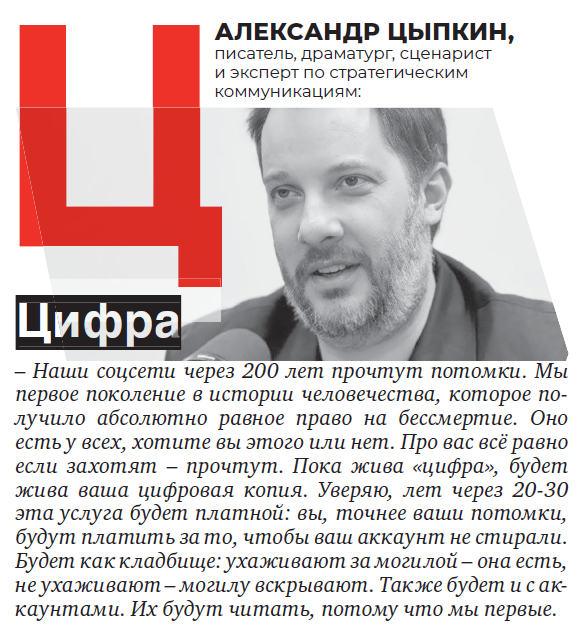 Ц

АЛЕКСАНДР ЦЫПКИН,
писатель, драматург, сценарист и эксперт по стратегическим коммуникациям:

Цифра

– Наши соцсети через 200 лет прочтут потомки. Мы первое поколение в истории человечества, которое получило абсолютно равное право на бессмертие. Оно есть у всех, хотите вы этого или нет. Про вас всё равно если захотят – прочтут. Пока жива «цифра», будет жива ваша цифровая копия. Уверяю, лет через 20-30 эта услуга будет платной: вы, точнее ваши потомки, будут платить за то, чтобы ваш аккаунт не стирали. Будет как кладбище: ухаживают за могилой – она есть, не ухаживают – могилу вскрывают. Также будет и с аккаунтами. Их будут читать, потому что мы первые.